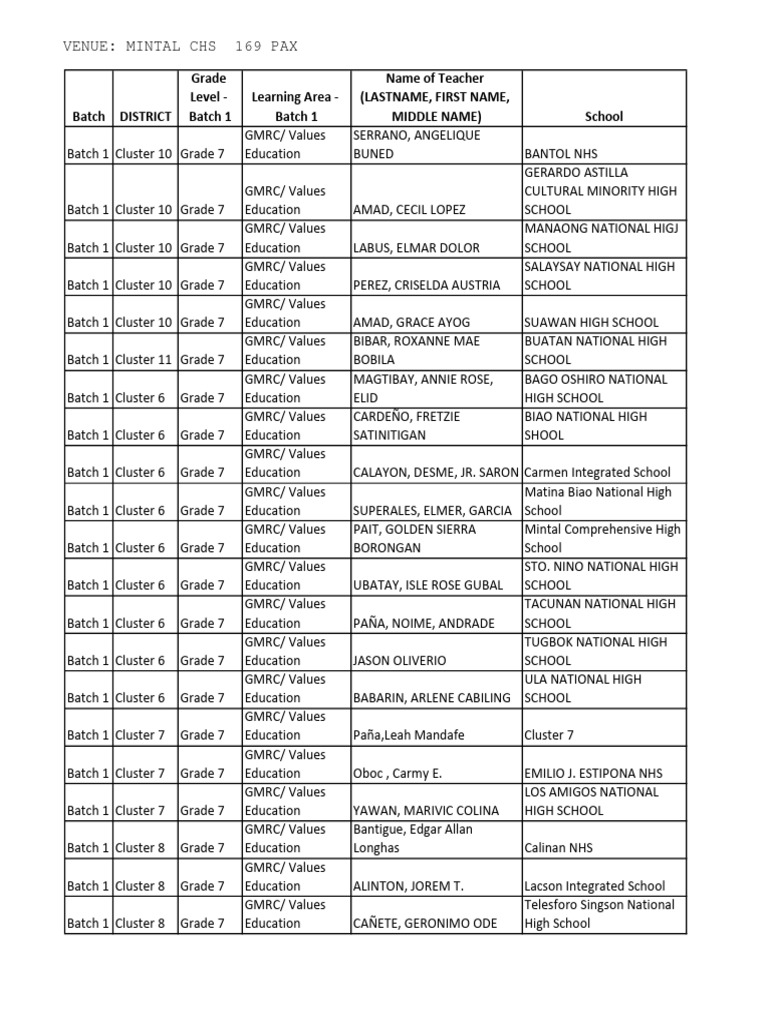 VENUE: MINTAL CHS 169 PAX

| Batch | DISTRICT | Grade Level - Batch 1 | Learning Area - Batch 1 | Name of Teacher (LASTNAME, FIRST NAME, MIDDLE NAME) | School |
|---|---|---|---|---|---|
| Batch 1 | Cluster 10 | Grade 7 | GMRC/ Values Education | SERRANO, ANGELIQUE BUNED | BANTOL NHS |
| Batch 1 | Cluster 10 | Grade 7 | GMRC/ Values Education | AMAD, CECIL LOPEZ | GERARDO ASTILLA CULTURAL MINORITY HIGH SCHOOL |
| Batch 1 | Cluster 10 | Grade 7 | GMRC/ Values Education | LABUS, ELMAR DOLOR | MANAONG NATIONAL HIGJ SCHOOL |
| Batch 1 | Cluster 10 | Grade 7 | GMRC/ Values Education | PEREZ, CRISELDA AUSTRIA | SALAYSAY NATIONAL HIGH SCHOOL |
| Batch 1 | Cluster 10 | Grade 7 | GMRC/ Values Education | AMAD, GRACE AYOG | SUAWAN HIGH SCHOOL |
| Batch 1 | Cluster 11 | Grade 7 | GMRC/ Values Education | BIBAR, ROXANNE MAE BOBILA | BUATAN NATIONAL HIGH SCHOOL |
| Batch 1 | Cluster 6 | Grade 7 | GMRC/ Values Education | MAGTIBAY, ANNIE ROSE, ELID | BAGO OSHIRO NATIONAL HIGH SCHOOL |
| Batch 1 | Cluster 6 | Grade 7 | GMRC/ Values Education | CARDEÑO, FRETZIE SATINITIGAN | BIAO NATIONAL HIGH SHOOL |
| Batch 1 | Cluster 6 | Grade 7 | GMRC/ Values Education | CALAYON, DESME, JR. SARON | Carmen Integrated School |
| Batch 1 | Cluster 6 | Grade 7 | GMRC/ Values Education | SUPERALES, ELMER, GARCIA | Matina Biao National High School |
| Batch 1 | Cluster 6 | Grade 7 | GMRC/ Values Education | PAIT, GOLDEN SIERRA BORONGAN | Mintal Comprehensive High School |
| Batch 1 | Cluster 6 | Grade 7 | GMRC/ Values Education | UBATAY, ISLE ROSE GUBAL | STO. NINO NATIONAL HIGH SCHOOL |
| Batch 1 | Cluster 6 | Grade 7 | GMRC/ Values Education | PAÑA, NOIME, ANDRADE | TACUNAN NATIONAL HIGH SCHOOL |
| Batch 1 | Cluster 6 | Grade 7 | GMRC/ Values Education | JASON OLIVERIO | TUGBOK NATIONAL HIGH SCHOOL |
| Batch 1 | Cluster 6 | Grade 7 | GMRC/ Values Education | BABARIN, ARLENE CABILING | ULA NATIONAL HIGH SCHOOL |
| Batch 1 | Cluster 7 | Grade 7 | GMRC/ Values Education | Paña,Leah Mandafe | Cluster 7 |
| Batch 1 | Cluster 7 | Grade 7 | GMRC/ Values Education | Oboc , Carmy E. | EMILIO J. ESTIPONA NHS |
| Batch 1 | Cluster 7 | Grade 7 | GMRC/ Values Education | YAWAN, MARIVIC COLINA | LOS AMIGOS NATIONAL HIGH SCHOOL |
| Batch 1 | Cluster 8 | Grade 7 | GMRC/ Values Education | Bantigue, Edgar Allan Longhas | Calinan NHS |
| Batch 1 | Cluster 8 | Grade 7 | GMRC/ Values Education | ALINTON, JOREM T. | Lacson Integrated School |
| Batch 1 | Cluster 8 | Grade 7 | GMRC/ Values Education | CAÑETE, GERONIMO ODE | Telesforo Singson National High School |